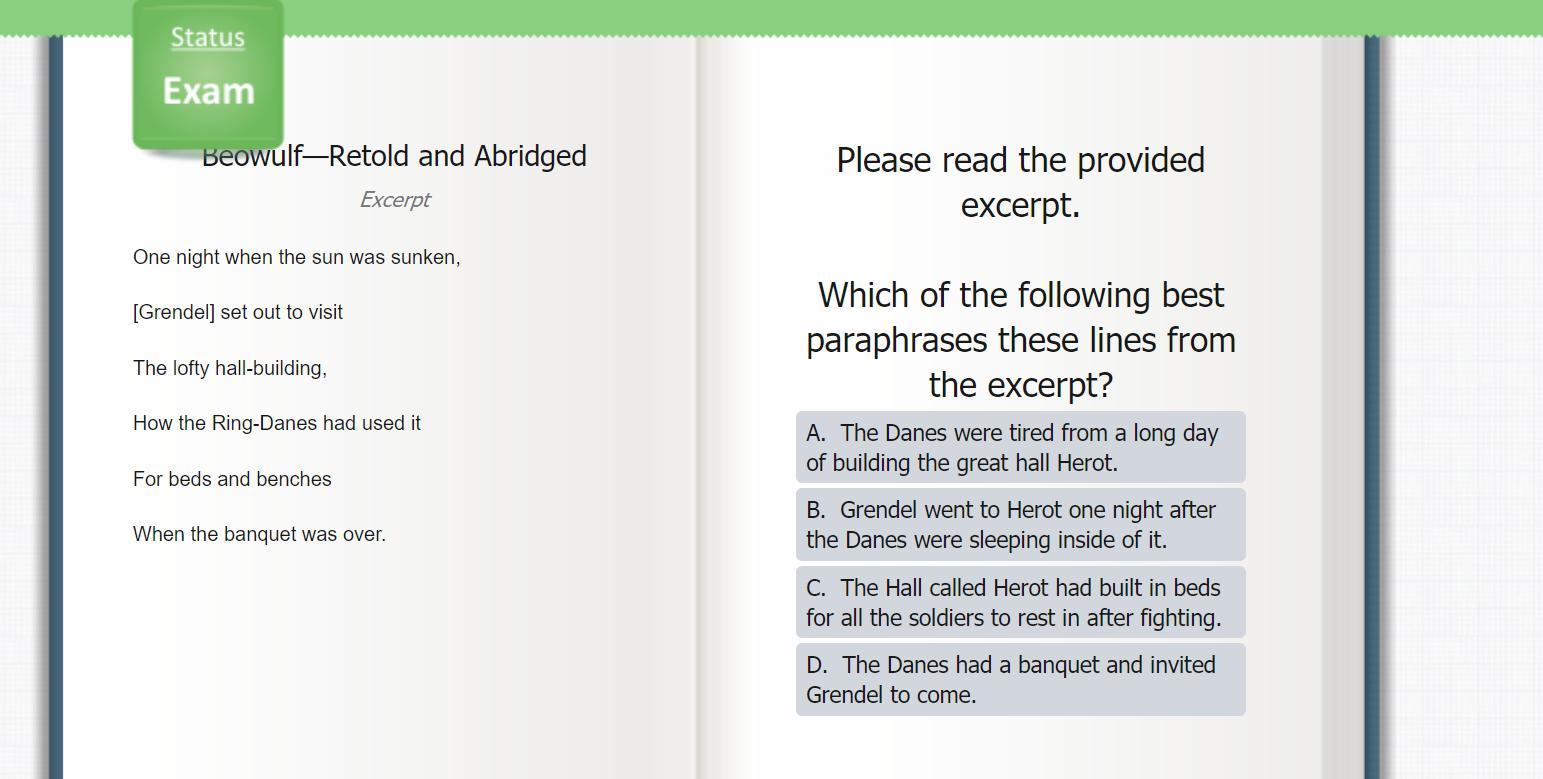 Status
Exam

Beowulf—Retold and Abridged

Excerpt

One night when the sun was sunken,

[Grendel] set out to visit

The lofty hall-building,

How the Ring-Danes had used it

For beds and benches

When the banquet was over.

Please read the provided excerpt.

Which of the following best paraphrases these lines from the excerpt?

A. The Danes were tired from a long day of building the great hall Herot.

B. Grendel went to Herot one night after the Danes were sleeping inside of it.

C. The Hall called Herot had built in beds for all the soldiers to rest in after fighting.

D. The Danes had a banquet and invited Grendel to come.